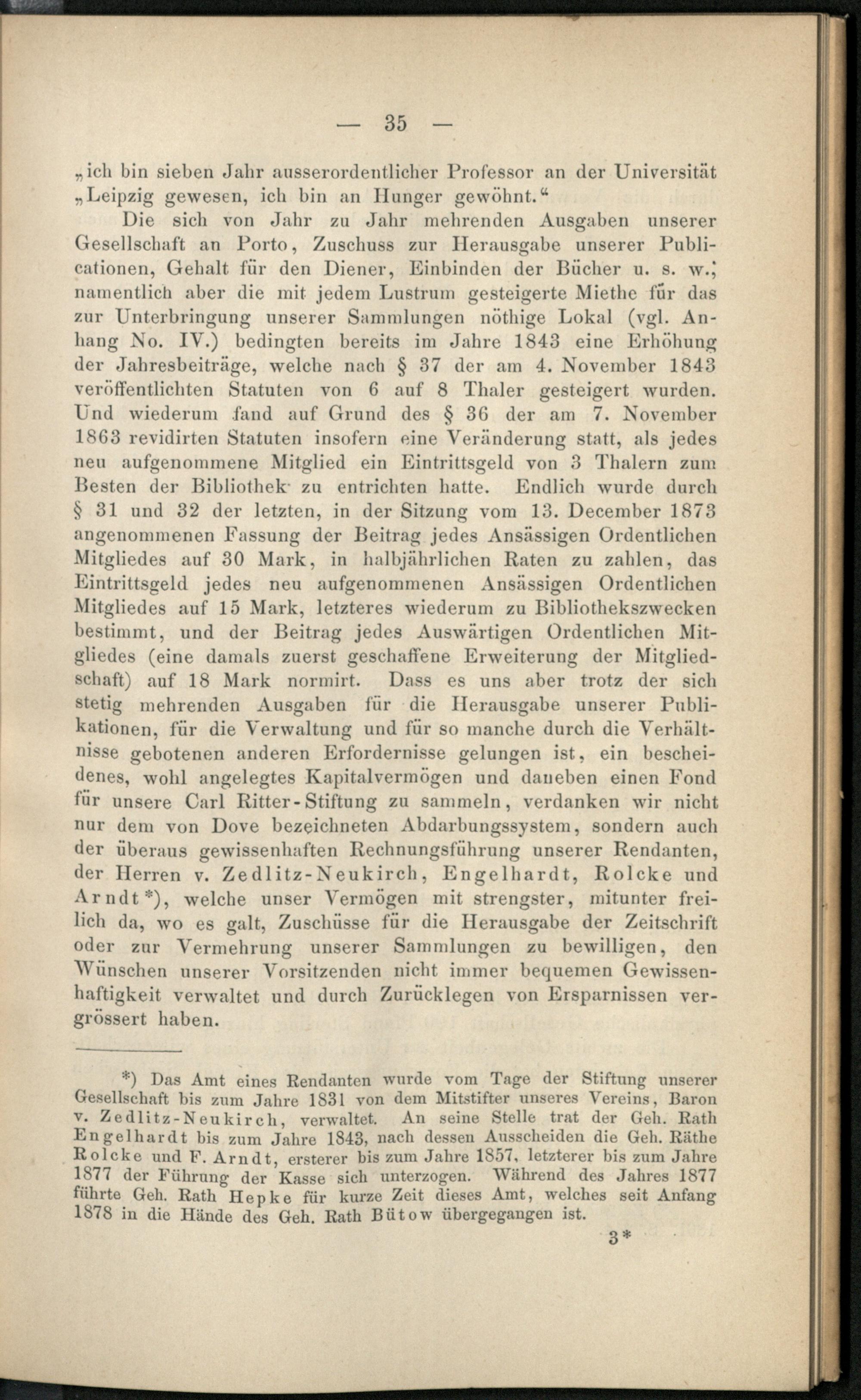 — 35 —

„ich bin sieben Jahr ausserordentlicher Professor an der Universität „Leipzig gewesen, ich bin an Hunger gewöhnt.“

Die sich von Jahr zu Jahr mehrenden Ausgaben unserer Gesellschaft an Porto, Zuschuss zur Herausgabe unserer Publicationen, Gehalt für den Diener, Einbinden der Bücher u. s. w.; namentlich aber die mit jedem Lustrum gesteigerte Miethe für das zur Unterbringung unserer Sammlungen nöthige Lokal (vgl. Anhang No. IV.) bedingten bereits im Jahre 1843 eine Erhöhung der Jahresbeiträge, welche nach § 37 der am 4. November 1843 veröffentlichten Statuten von 6 auf 8 Thaler gesteigert wurden. Und wiederum fand auf Grund des § 36 der am 7. November 1863 revidirten Statuten insofern eine Veränderung statt, als jedes neu aufgenommene Mitglied ein Eintrittsgeld von 3 Thalern zum Besten der Bibliothek zu entrichten hatte. Endlich wurde durch § 31 und 32 der letzten, in der Sitzung vom 13. December 1873 angenommenen Fassung der Beitrag jedes Ansässigen Ordentlichen Mitgliedes auf 30 Mark, in halbjährlichen Raten zu zahlen, das Eintrittsgeld jedes neu aufgenommenen Ansässigen Ordentlichen Mitgliedes auf 15 Mark, letzteres wiederum zu Bibliothekszwecken bestimmt, und der Beitrag jedes Auswärtigen Ordentlichen Mitgliedes (eine damals zuerst geschaffene Erweiterung der Mitgliedschaft) auf 18 Mark normirt. Dass es uns aber trotz der sich stetig mehrenden Ausgaben für die Herausgabe unserer Publikationen, für die Verwaltung und für so manche durch die Verhältnisse gebotenen anderen Erfordernisse gelungen ist, ein bescheidenes, wohl angelegtes Kapitalvermögen und daneben einen Fond für unsere Carl Ritter-Stiftung zu sammeln, verdanken wir nicht nur dem von Dove bezeichneten Abdarbungssystem, sondern auch der überaus gewissenhaften Rechnungsführung unserer Rendanten, der Herren v. Zedlitz-Neukirch, Engelhardt, Rolcke und Arndt*), welche unser Vermögen mit strengster, mitunter freilich da, wo es galt, Zuschüsse für die Herausgabe der Zeitschrift oder zur Vermehrung unserer Sammlungen zu bewilligen, den Wünschen unserer Vorsitzenden nicht immer bequemen Gewissenhaftigkeit verwaltet und durch Zurücklegen von Ersparnissen vergrössert haben.

*) Das Amt eines Rendanten wurde vom Tage der Stiftung unserer Gesellschaft bis zum Jahre 1831 von dem Mitstifter unseres Vereins, Baron v. Zedlitz-Neukirch, verwaltet. An seine Stelle trat der Geh. Rath Engelhardt bis zum Jahre 1843, nach dessen Ausscheiden die Geh. Räthe Rolcke und F. Arndt, ersterer bis zum Jahre 1857, letzterer bis zum Jahre 1877 der Führung der Kasse sich unterzogen. Während des Jahres 1877 führte Geh. Rath Hepke für kurze Zeit dieses Amt, welches seit Anfang 1878 in die Hände des Geh. Rath Bütow übergegangen ist.

3*